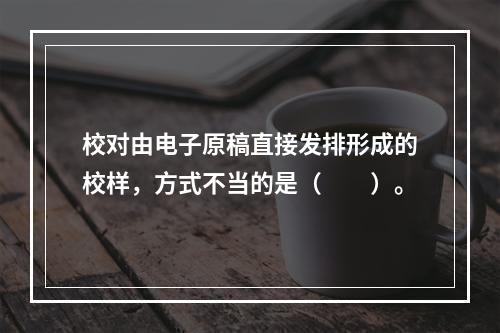 校对由电子原稿直接发排形成的校样，方式不当的是（　　）。